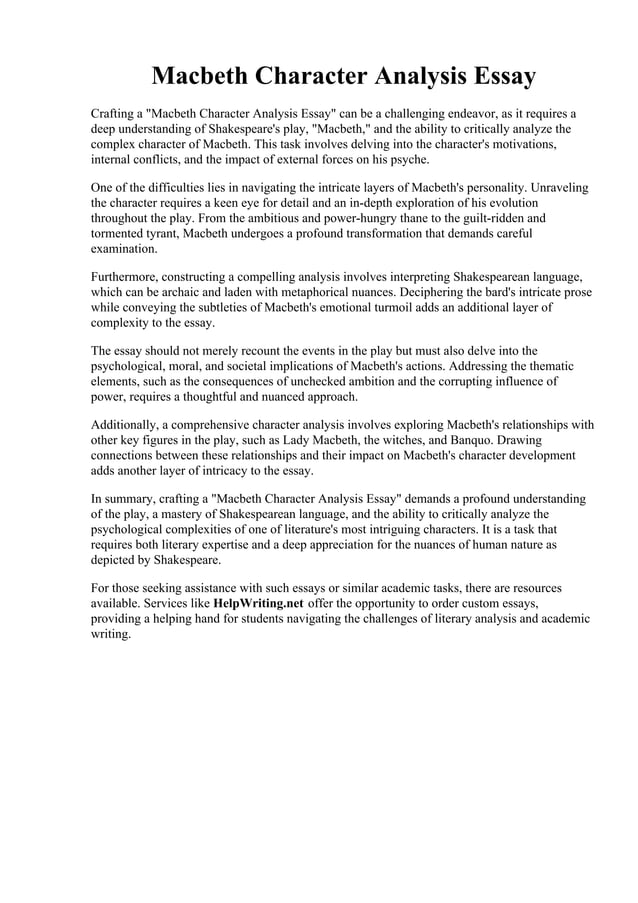 Macbeth Character Analysis Essay

Crafting a "Macbeth Character Analysis Essay" can be a challenging endeavor, as it requires a deep understanding of Shakespeare's play, "Macbeth," and the ability to critically analyze the complex character of Macbeth. This task involves delving into the character's motivations, internal conflicts, and the impact of external forces on his psyche.

One of the difficulties lies in navigating the intricate layers of Macbeth's personality. Unraveling the character requires a keen eye for detail and an in-depth exploration of his evolution throughout the play. From the ambitious and power-hungry thane to the guilt-ridden and tormented tyrant, Macbeth undergoes a profound transformation that demands careful examination.

Furthermore, constructing a compelling analysis involves interpreting Shakespearean language, which can be archaic and laden with metaphorical nuances. Deciphering the bard's intricate prose while conveying the subtleties of Macbeth's emotional turmoil adds an additional layer of complexity to the essay.

The essay should not merely recount the events in the play but must also delve into the psychological, moral, and societal implications of Macbeth's actions. Addressing the thematic elements, such as the consequences of unchecked ambition and the corrupting influence of power, requires a thoughtful and nuanced approach.

Additionally, a comprehensive character analysis involves exploring Macbeth's relationships with other key figures in the play, such as Lady Macbeth, the witches, and Banquo. Drawing connections between these relationships and their impact on Macbeth's character development adds another layer of intricacy to the essay.

In summary, crafting a "Macbeth Character Analysis Essay" demands a profound understanding of the play, a mastery of Shakespearean language, and the ability to critically analyze the psychological complexities of one of literature's most intriguing characters. It is a task that requires both literary expertise and a deep appreciation for the nuances of human nature as depicted by Shakespeare.

For those seeking assistance with such essays or similar academic tasks, there are resources available. Services like HelpWriting.net offer the opportunity to order custom essays, providing a helping hand for students navigating the challenges of literary analysis and academic writing.